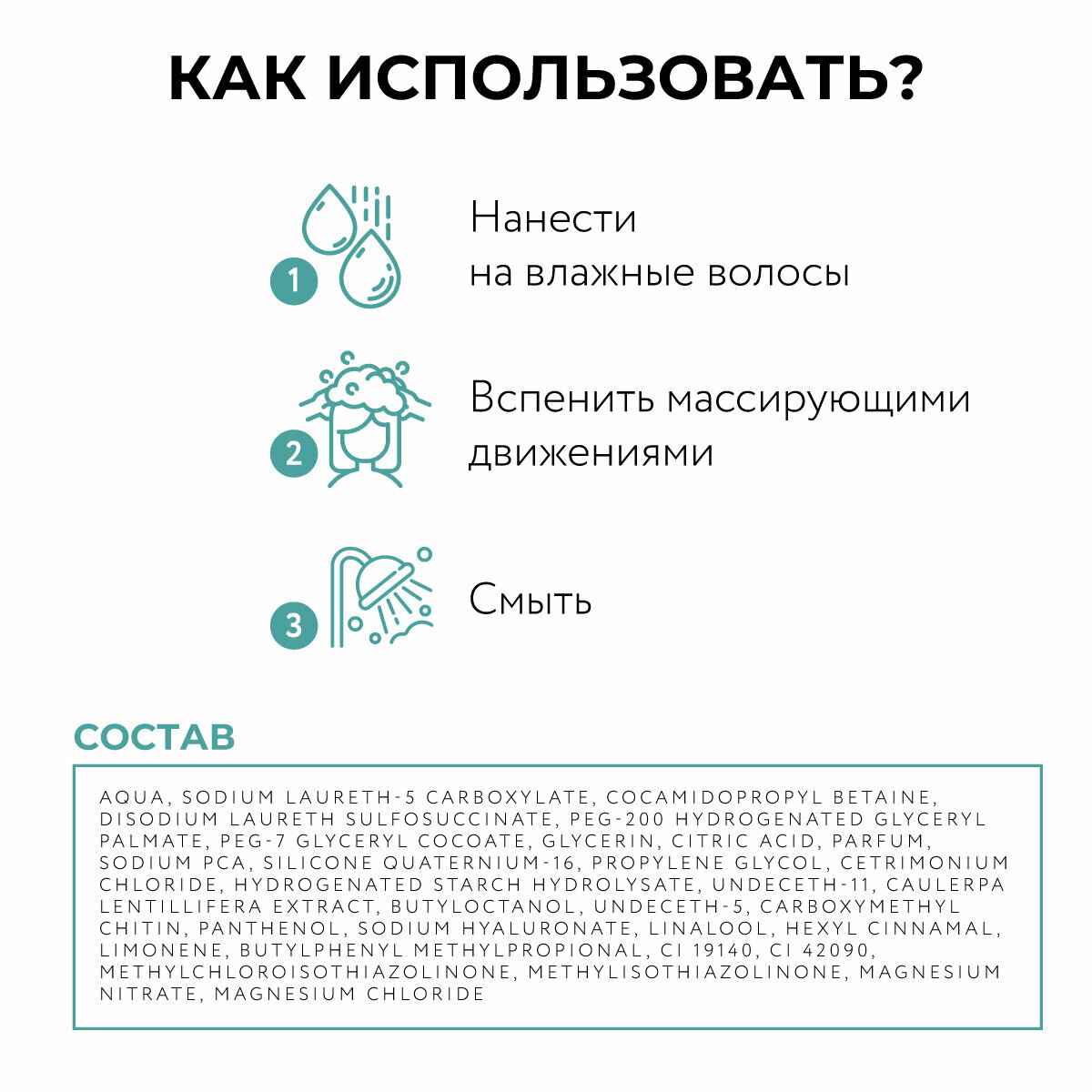 КАК ИСПОЛЬЗОВАТЬ?

1 Нанести на влажные волосы

2 Вспенить массирующими движениями

3 Смыть

СОСТАВ

AQUA, SODIUM LAURETH-5 CARBOXYLATE, COCAMIDOPROPYL BETAINE, DISODIUM LAURETH SULFOSUCCINATE, PEG-200 HYDROGENATED GLYCERYL PALMATE, PEG-7 GLYCERYL COCOATE, GLYCERIN, CITRIC ACID, PARFUM, SODIUM PCA, SILICONE QUATERNIUM-16, PROPYLENE GLYCOL, CETRIMONIUM CHLORIDE, HYDROGENATED STARCH HYDROLYSATE, UNDECETH-11, CAULERPA LENTILLIFERA EXTRACT, BUTYLOCTANOL, UNDECETH-5, CARBOXYMETHYL CHITIN, PANTHENOL, SODIUM HYALURONATE, LINALOOL, HEXYL CINNAMAL, LIMONENE, BUTYLPHENYL METHYLPROPIONAL, CI 19140, CI 42090, METHYLCHLOROISOTHIAZOLINONE, METHYLISOTHIAZOLINONE, MAGNESIUM NITRATE, MAGNESIUM CHLORIDE